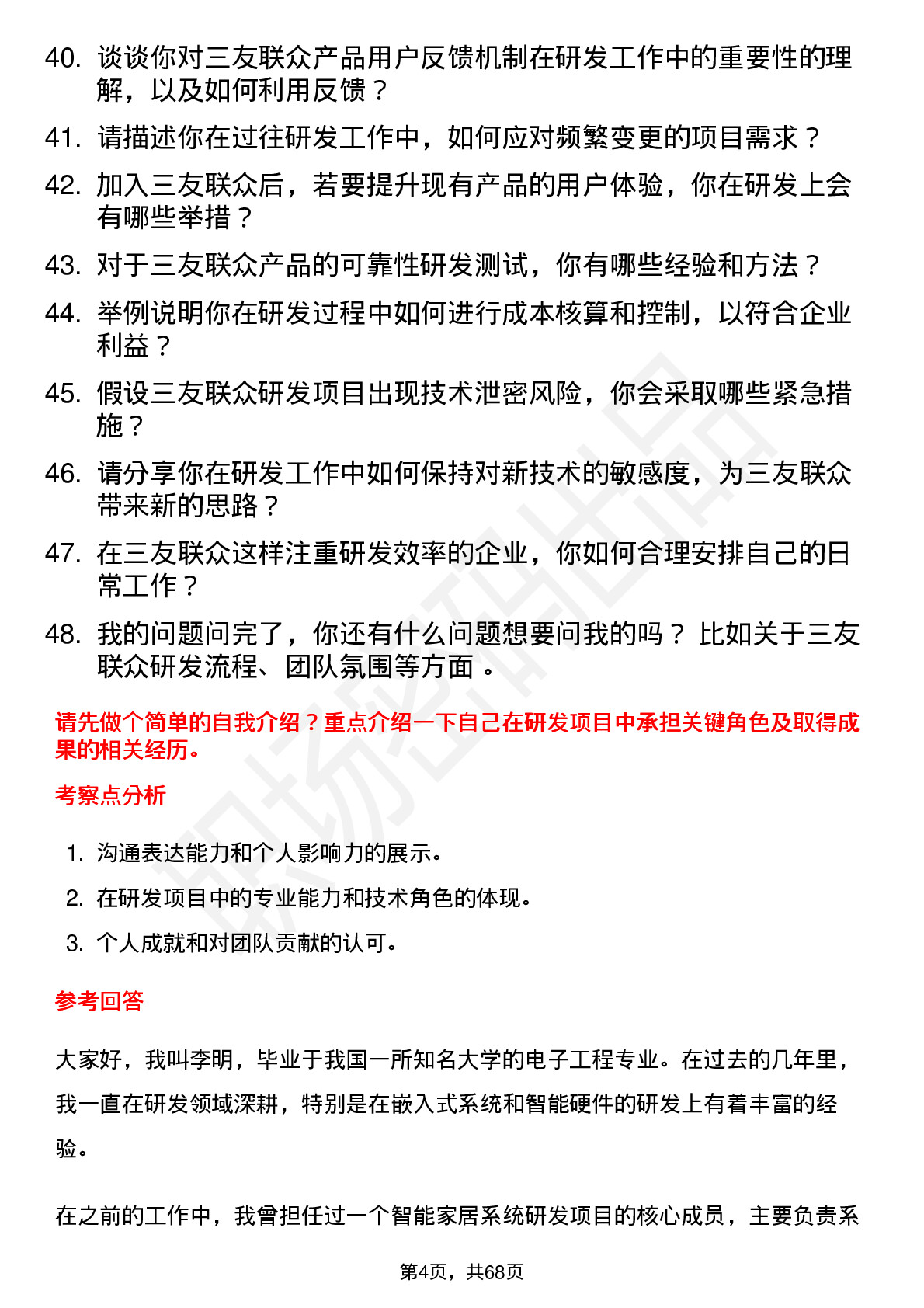 40. 谈谈你对三友联众产品用户反馈机制在研发工作中的重要性的理解，以及如何利用反馈？

41. 请描述你在过往研发工作中，如何应对频繁变更的项目需求？

42. 加入三友联众后，若要提升现有产品的用户体验，你在研发上会有哪些举措？

43. 对于三友联众产品的可靠性研发测试，你有哪些经验和方法？

44. 举例说明你在研发过程中如何进行成本核算和控制，以符合企业利益？

45. 假设三友联众研发项目出现技术泄密风险，你会采取哪些紧急措施？

46. 请分享你在研发工作中如何保持对新技术的敏感度，为三友联众带来新的思路？

47. 在三友联众这样注重研发效率的企业，你如何合理安排自己的日常工作？

48. 我的问题问完了，你还有什么问题想要问我的吗？ 比如关于三友联众研发流程、团队氛围等方面 。

请先做个简单的自我介绍？重点介绍一下自己在研发项目中承担关键角色及取得成果的相关经历。

考察点分析

1. 沟通表达能力和个人影响力的展示。

2. 在研发项目中的专业能力和技术角色的体现。

3. 个人成就和对团队贡献的认可。

参考回答

大家好，我叫李明，毕业于我国一所知名大学的电子工程专业。在过去的几年里，我一直在研发领域深耕，特别是在嵌入式系统和智能硬件的研发上有着丰富的经验。

在之前的工作中，我曾担任过一个智能家居系统研发项目的核心成员，主要负责系

第4页，共68页